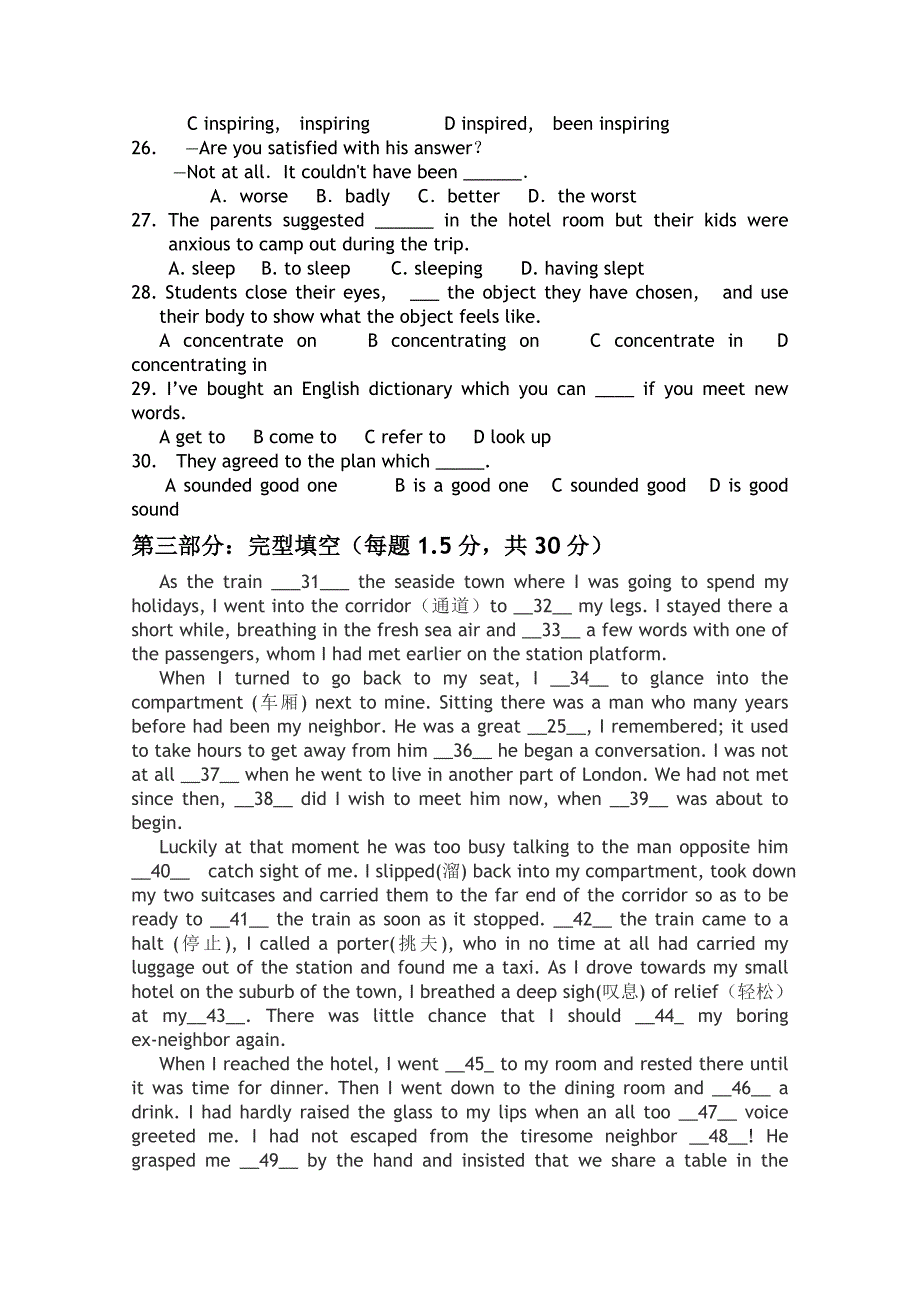 C inspiring, inspiring D inspired, been inspiring

26. —Are you satisfied with his answer?
—Not at all. It couldn't have been ______.
A. worse B. badly C. better D. the worst

27. The parents suggested ______ in the hotel room but their kids were anxious to camp out during the trip.
A. sleep B. to sleep C. sleeping D. having slept

28. Students close their eyes, ___ the object they have chosen, and use their body to show what the object feels like.
A concentrate on B concentrating on C concentrate in D concentrating in

29. I've bought an English dictionary which you can ____ if you meet new words.
A get to B come to C refer to D look up

30. They agreed to the plan which _____.
A sounded good one B is a good one C sounded good D is good sound

第三部分：完型填空（每题 1.5 分，共 30 分）

As the train ___31___ the seaside town where I was going to spend my holidays, I went into the corridor（通道）to __32__ my legs. I stayed there a short while, breathing in the fresh sea air and __33__ a few words with one of the passengers, whom I had met earlier on the station platform.

When I turned to go back to my seat, I __34__ to glance into the compartment (车厢) next to mine. Sitting there was a man who many years before had been my neighbor. He was a great __25__, I remembered; it used to take hours to get away from him __36__ he began a conversation. I was not at all __37__ when he went to live in another part of London. We had not met since then, __38__ did I wish to meet him now, when __39__ was about to begin.

Luckily at that moment he was too busy talking to the man opposite him __40__ catch sight of me. I slipped(溜) back into my compartment, took down my two suitcases and carried them to the far end of the corridor so as to be ready to __41__ the train as soon as it stopped. __42__ the train came to a halt (停止), I called a porter(挑夫), who in no time at all had carried my luggage out of the station and found me a taxi. As I drove towards my small hotel on the suburb of the town, I breathed a deep sigh(叹息) of relief（轻松）at my__43__. There was little chance that I should __44_ my boring ex-neighbor again.

When I reached the hotel, I went __45_ to my room and rested there until it was time for dinner. Then I went down to the dining room and __46__ a drink. I had hardly raised the glass to my lips when an all too __47__ voice greeted me. I had not escaped from the tiresome neighbor __48__! He grasped me __49__ by the hand and insisted that we share a table in the